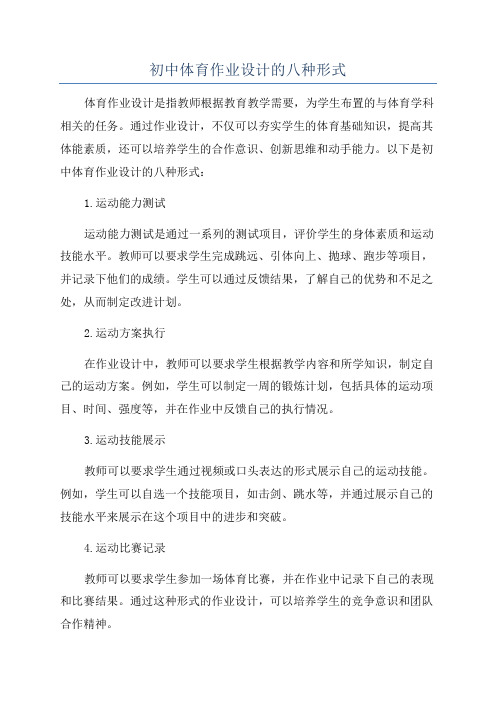 初中体育作业设计的八种形式

体育作业设计是指教师根据教育教学需要，为学生布置的与体育学科相关的任务。通过作业设计，不仅可以夯实学生的体育基础知识，提高其体能素质，还可以培养学生的合作意识、创新思维和动手能力。以下是初中体育作业设计的八种形式：

1.运动能力测试

运动能力测试是通过一系列的测试项目，评价学生的身体素质和运动技能水平。教师可以要求学生完成跳远、引体向上、抛球、跑步等项目，并记录下他们的成绩。学生可以通过反馈结果，了解自己的优势和不足之处，从而制定改进计划。

2.运动方案执行

在作业设计中，教师可以要求学生根据教学内容和所学知识，制定自己的运动方案。例如，学生可以制定一周的锻炼计划，包括具体的运动项目、时间、强度等，并在作业中反馈自己的执行情况。

3.运动技能展示

教师可以要求学生通过视频或口头表达的形式展示自己的运动技能。例如，学生可以自选一个技能项目，如击剑、跳水等，并通过展示自己的技能水平来展示在这个项目中的进步和突破。

4.运动比赛记录

教师可以要求学生参加一场体育比赛，并在作业中记录下自己的表现和比赛结果。通过这种形式的作业设计，可以培养学生的竞争意识和团队合作精神。